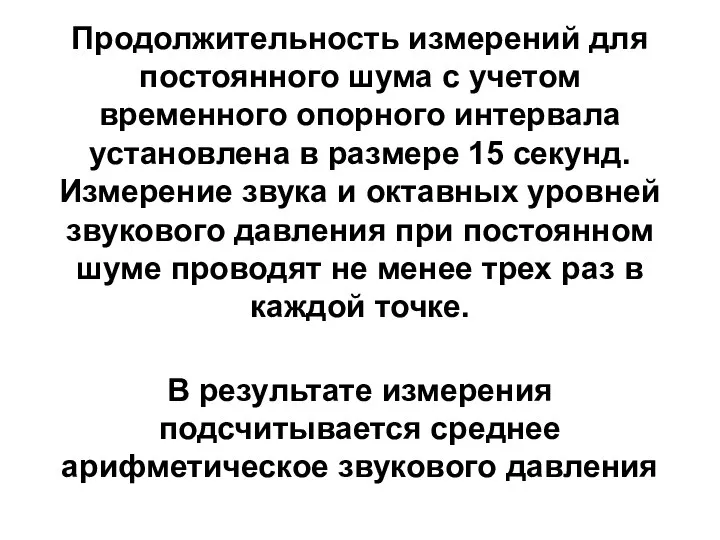 Продолжительность измерений для постоянного шума с учетом временного опорного интервала установлена в размере 15 секунд. Измерение звука и октавных уровней звукового давления при постоянном шуме проводят не менее трех раз в каждой точке.

В результате измерения подсчитывается среднее арифметическое звукового давления